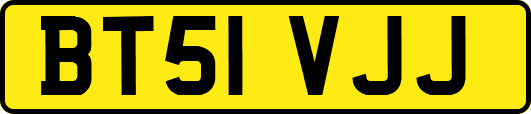 BT51 VJJ